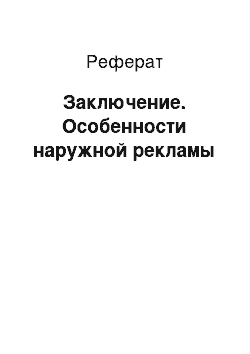 Реферат

Заключение. Особенности наружной рекламы